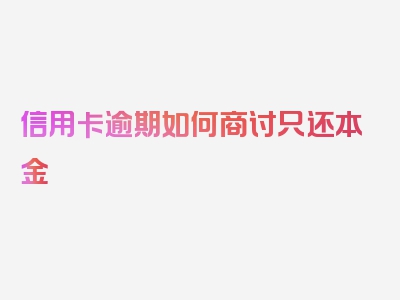 信用卡逾期如何商讨只还本金